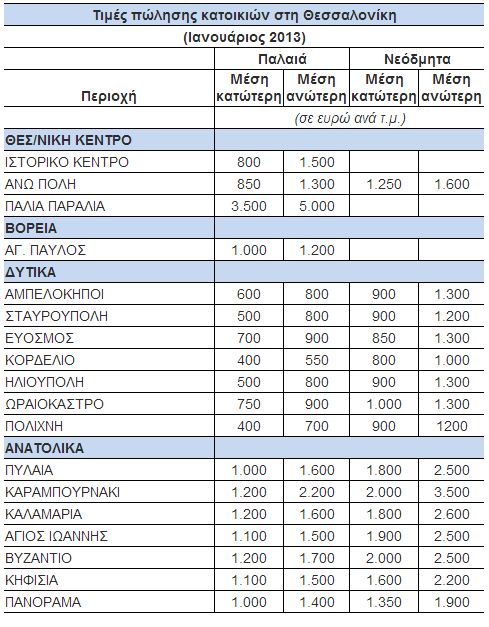 Τιμές πώλησης κατοικιών στη Θεσσαλονίκη

(Ιανουάριος 2013)

| Περιοχή | Παλαιά Μέση κατώτερη | Παλαιά Μέση ανώτερη | Νεόδμητα Μέση κατώτερη | Νεόδμητα Μέση ανώτερη |
|---|---|---|---|---|
| | (σε ευρώ ανά τ.μ.) | | | |
| ΘΕΣ/ΝΙΚΗ ΚΕΝΤΡΟ | | | | |
| ΙΣΤΟΡΙΚΟ ΚΕΝΤΡΟ | 800 | 1.500 | | |
| ΑΝΩ ΠΟΛΗ | 850 | 1.300 | 1.250 | 1.600 |
| ΠΑΛΙΑ ΠΑΡΑΛΙΑ | 3.500 | 5.000 | | |
| ΒΟΡΕΙΑ | | | | |
| ΑΓ. ΠΑΥΛΟΣ | 1.000 | 1.200 | | |
| ΔΥΤΙΚΑ | | | | |
| ΑΜΠΕΛΟΚΗΠΟΙ | 600 | 800 | 900 | 1.300 |
| ΣΤΑΥΡΟΥΠΟΛΗ | 500 | 800 | 900 | 1.200 |
| ΕΥΟΣΜΟΣ | 700 | 900 | 850 | 1.300 |
| ΚΟΡΔΕΛΙΟ | 400 | 550 | 800 | 1.000 |
| ΗΛΙΟΥΠΟΛΗ | 500 | 800 | 900 | 1.300 |
| ΩΡΑΙΟΚΑΣΤΡΟ | 750 | 900 | 1.000 | 1.300 |
| ΠΟΛΙΧΝΗ | 400 | 700 | 900 | 1200 |
| ΑΝΑΤΟΛΙΚΑ | | | | |
| ΠΥΛΑΙΑ | 1.000 | 1.600 | 1.800 | 2.500 |
| ΚΑΡΑΜΠΟΥΡΝΑΚΙ | 1.200 | 2.200 | 2.000 | 3.500 |
| ΚΑΛΑΜΑΡΙΑ | 1.200 | 1.600 | 1.800 | 2.600 |
| ΑΓΙΟΣ ΙΩΑΝΝΗΣ | 1.100 | 1.500 | 1.900 | 2.500 |
| ΒΥΖΑΝΤΙΟ | 1.200 | 1.700 | 2.000 | 2.500 |
| ΚΗΦΙΣΙΑ | 1.100 | 1.500 | 1.600 | 2.200 |
| ΠΑΝΟΡΑΜΑ | 1.000 | 1.400 | 1.350 | 1.900 |